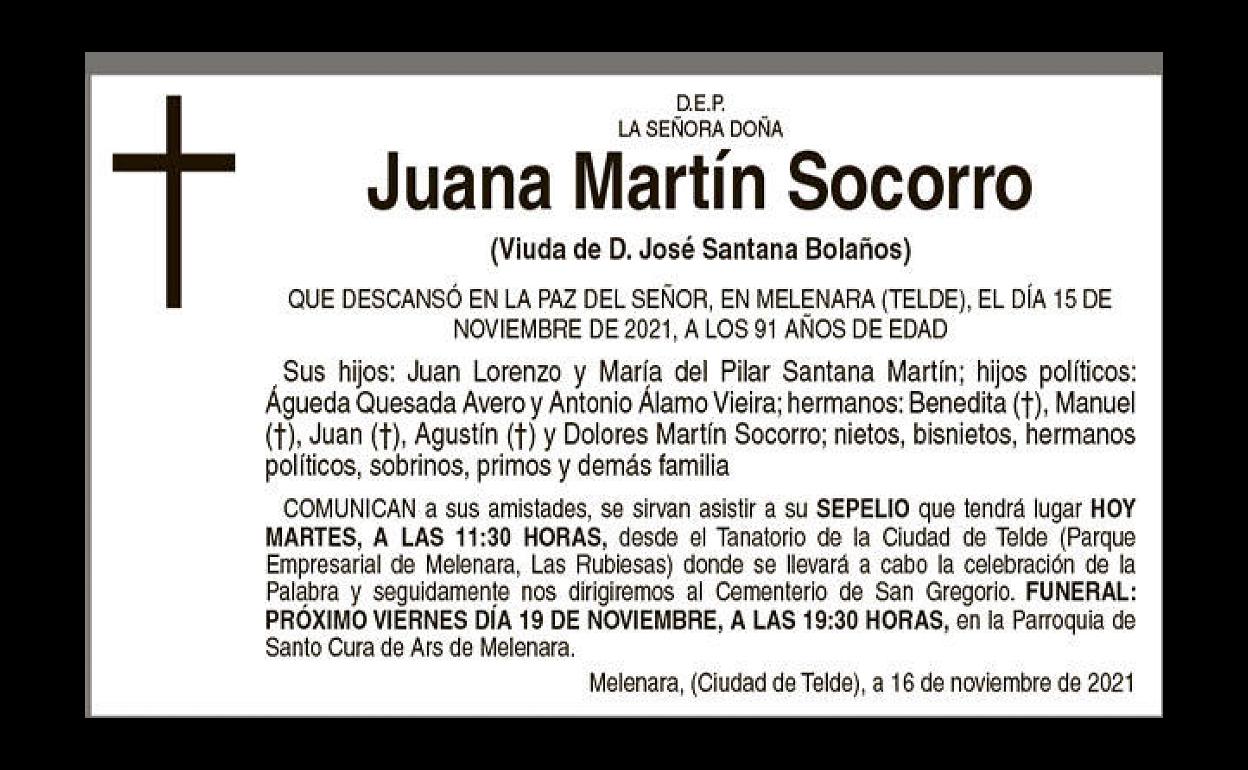 D.E.P.
LA SEÑORA DOÑA

Juana Martín Socorro

(Viuda de D. José Santana Bolaños)

QUE DESCANSÓ EN LA PAZ DEL SEÑOR, EN MELENARA (TELDE), EL DÍA 15 DE NOVIEMBRE DE 2021, A LOS 91 AÑOS DE EDAD

Sus hijos: Juan Lorenzo y María del Pilar Santana Martín; hijos políticos: Águeda Quesada Avero y Antonio Álamo Vieira; hermanos: Benedita (†), Manuel (†), Juan (†), Agustín (†) y Dolores Martín Socorro; nietos, bisnietos, hermanos políticos, sobrinos, primos y demás familia

COMUNICAN a sus amistades, se sirvan asistir a su SEPELIO que tendrá lugar HOY MARTES, A LAS 11:30 HORAS, desde el Tanatorio de la Ciudad de Telde (Parque Empresarial de Melenara, Las Rubiesas) donde se llevará a cabo la celebración de la Palabra y seguidamente nos dirigiremos al Cementerio de San Gregorio. FUNERAL: PRÓXIMO VIERNES DÍA 19 DE NOVIEMBRE, A LAS 19:30 HORAS, en la Parroquia de Santo Cura de Ars de Melenara.

Melenara, (Ciudad de Telde), a 16 de noviembre de 2021